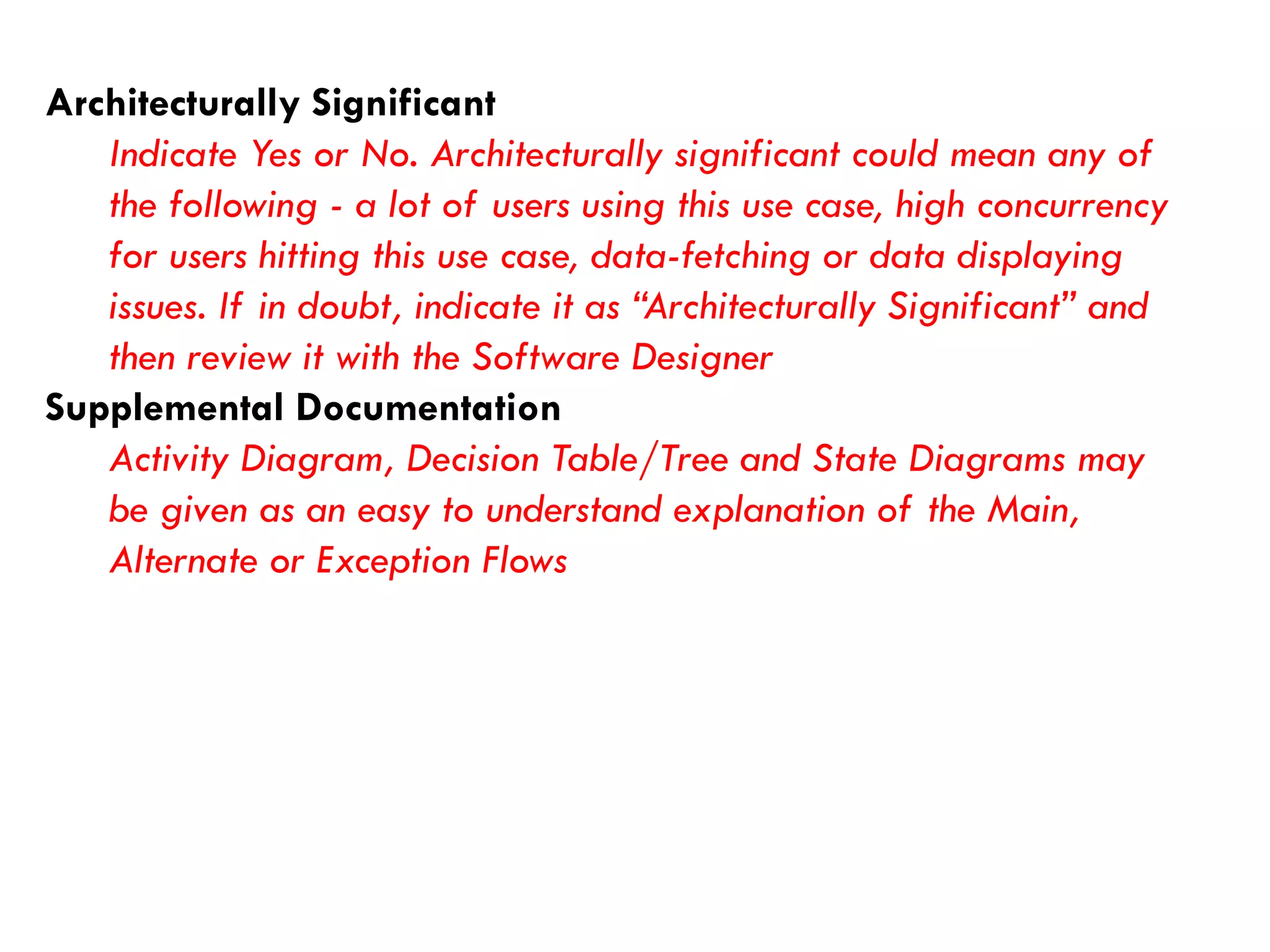 Architecturally Significant

Indicate Yes or No. Architecturally significant could mean any of the following - a lot of users using this use case, high concurrency for users hitting this use case, data-fetching or data displaying issues. If in doubt, indicate it as "Architecturally Significant" and then review it with the Software Designer

Supplemental Documentation

Activity Diagram, Decision Table/Tree and State Diagrams may be given as an easy to understand explanation of the Main, Alternate or Exception Flows